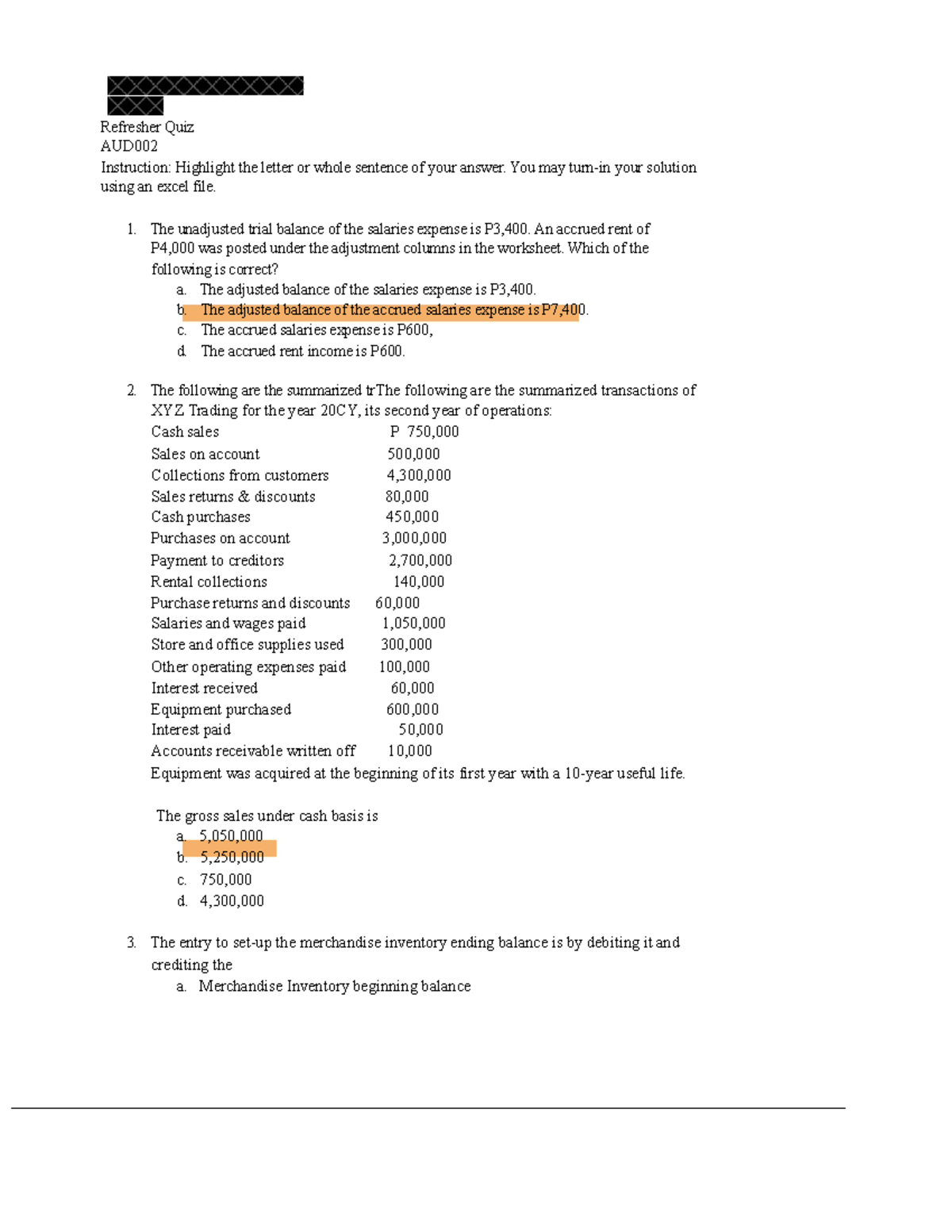 Refresher Quiz
AUD002
Instruction: Highlight the letter or whole sentence of your answer. You may turn-in your solution using an excel file.

1. The unadjusted trial balance of the salaries expense is P3,400. An accrued rent of P4,000 was posted under the adjustment columns in the worksheet. Which of the following is correct?
a. The adjusted balance of the salaries expense is P3,400.
b. The adjusted balance of the accrued salaries expense is P7,400.
c. The accrued salaries expense is P600,
d. The accrued rent income is P600.

2. The following are the summarized trThe following are the summarized transactions of XYZ Trading for the year 20CY, its second year of operations:

| | |
|---|---|
| Cash sales | P 750,000 |
| Sales on account | 500,000 |
| Collections from customers | 4,300,000 |
| Sales returns & discounts | 80,000 |
| Cash purchases | 450,000 |
| Purchases on account | 3,000,000 |
| Payment to creditors | 2,700,000 |
| Rental collections | 140,000 |
| Purchase returns and discounts | 60,000 |
| Salaries and wages paid | 1,050,000 |
| Store and office supplies used | 300,000 |
| Other operating expenses paid | 100,000 |
| Interest received | 60,000 |
| Equipment purchased | 600,000 |
| Interest paid | 50,000 |
| Accounts receivable written off | 10,000 |

Equipment was acquired at the beginning of its first year with a 10-year useful life.

The gross sales under cash basis is
a. 5,050,000
b. 5,250,000
c. 750,000
d. 4,300,000

3. The entry to set-up the merchandise inventory ending balance is by debiting it and crediting the
a. Merchandise Inventory beginning balance